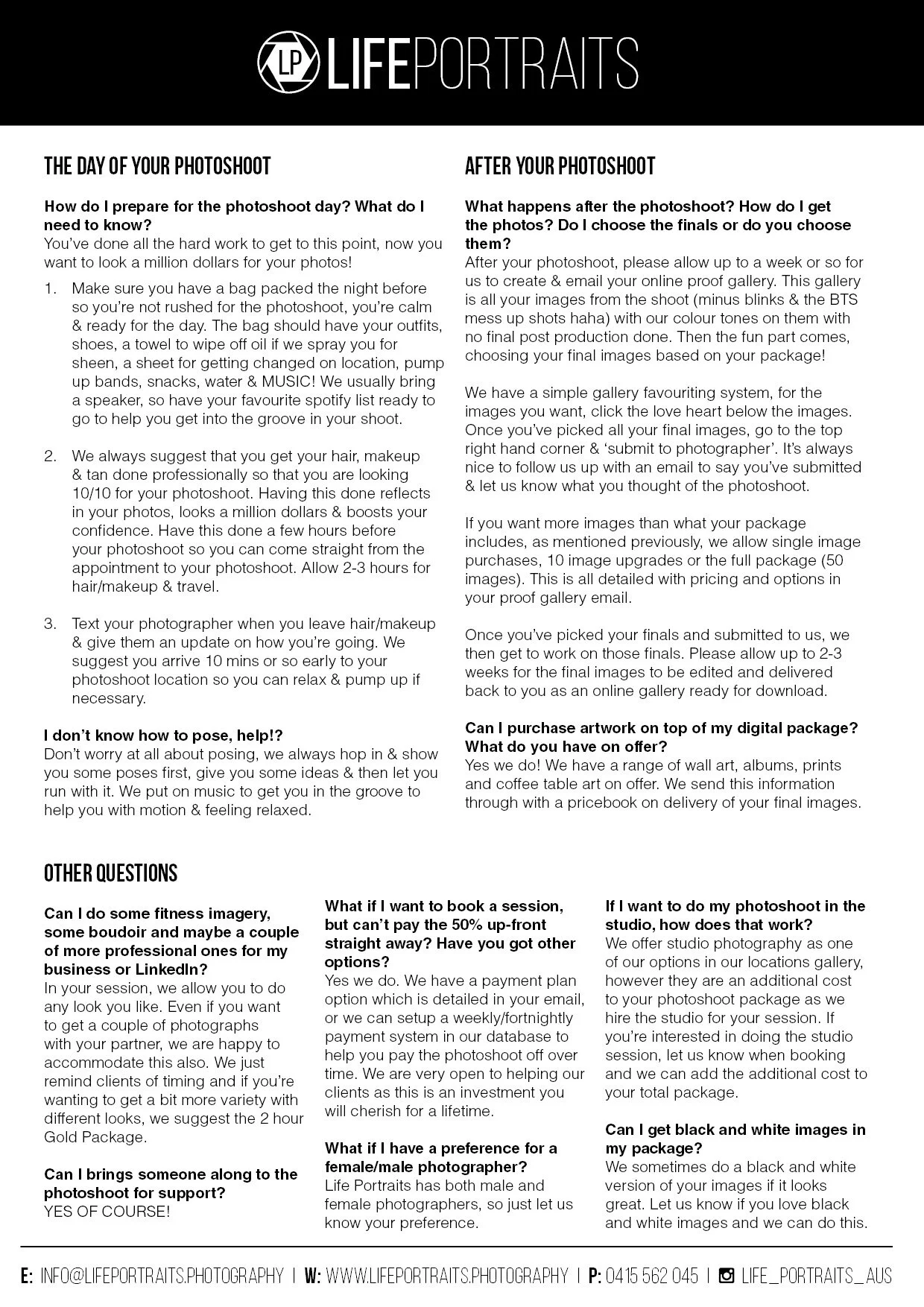 LP LIFEPORTRAITS

THE DAY OF YOUR PHOTOSHOOT

How do I prepare for the photoshoot day? What do I need to know?
You've done all the hard work to get to this point, now you want to look a million dollars for your photos!

1. Make sure you have a bag packed the night before so you're not rushed for the photoshoot, you're calm & ready for the day. The bag should have your outfits, shoes, a towel to wipe off oil if we spray you for sheen, a sheet for getting changed on location, pump up bands, snacks, water & MUSIC! We usually bring a speaker, so have your favourite spotify list ready to go to help you get into the groove in your shoot.

2. We always suggest that you get your hair, makeup & tan done professionally so that you are looking 10/10 for your photoshoot. Having this done reflects in your photos, looks a million dollars & boosts your confidence. Have this done a few hours before your photoshoot so you can come straight from the appointment to your photoshoot. Allow 2-3 hours for hair/makeup & travel.

3. Text your photographer when you leave hair/makeup & give them an update on how you're going. We suggest you arrive 10 mins or so early to your photoshoot location so you can relax & pump up if necessary.

I don't know how to pose, help!?
Don't worry at all about posing, we always hop in & show you some poses first, give you some ideas & then let you run with it. We put on music to get you in the groove to help you with motion & feeling relaxed.

AFTER YOUR PHOTOSHOOT

What happens after the photoshoot? How do I get the photos? Do I choose the finals or do you choose them?
After your photoshoot, please allow up to a week or so for us to create & email your online proof gallery. This gallery is all your images from the shoot (minus blinks & the BTS mess up shots haha) with our colour tones on them with no final post production done. Then the fun part comes, choosing your final images based on your package!

We have a simple gallery favouriting system, for the images you want, click the love heart below the images. Once you've picked all your final images, go to the top right hand corner & 'submit to photographer'. It's always nice to follow us up with an email to say you've submitted & let us know what you thought of the photoshoot.

If you want more images than what your package includes, as mentioned previously, we allow single image purchases, 10 image upgrades or the full package (50 images). This is all detailed with pricing and options in your proof gallery email.

Once you've picked your finals and submitted to us, we then get to work on those finals. Please allow up to 2-3 weeks for the final images to be edited and delivered back to you as an online gallery ready for download.

Can I purchase artwork on top of my digital package? What do you have on offer?
Yes we do! We have a range of wall art, albums, prints and coffee table art on offer. We send this information through with a pricebook on delivery of your final images.

OTHER QUESTIONS

Can I do some fitness imagery, some boudoir and maybe a couple of more professional ones for my business or LinkedIn?
In your session, we allow you to do any look you like. Even if you want to get a couple of photographs with your partner, we are happy to accommodate this also. We just remind clients of timing and if you're wanting to get a bit more variety with different looks, we suggest the 2 hour Gold Package.

Can I brings someone along to the photoshoot for support?
YES OF COURSE!

What if I want to book a session, but can't pay the 50% up-front straight away? Have you got other options?
Yes we do. We have a payment plan option which is detailed in your email, or we can setup a weekly/fortnightly payment system in our database to help you pay the photoshoot off over time. We are very open to helping our clients as this is an investment you will cherish for a lifetime.

What if I have a preference for a female/male photographer?
Life Portraits has both male and female photographers, so just let us know your preference.

If I want to do my photoshoot in the studio, how does that work?
We offer studio photography as one of our options in our locations gallery, however they are an additional cost to your photoshoot package as we hire the studio for your session. If you're interested in doing the studio session, let us know when booking and we can add the additional cost to your total package.

Can I get black and white images in my package?
We sometimes do a black and white version of your images if it looks great. Let us know if you love black and white images and we can do this.

E: INFO@LIFEPORTRAITS.PHOTOGRAPHY | W: WWW.LIFEPORTRAITS.PHOTOGRAPHY | P: 0415 562 045 | LIFE_PORTRAITS_AUS